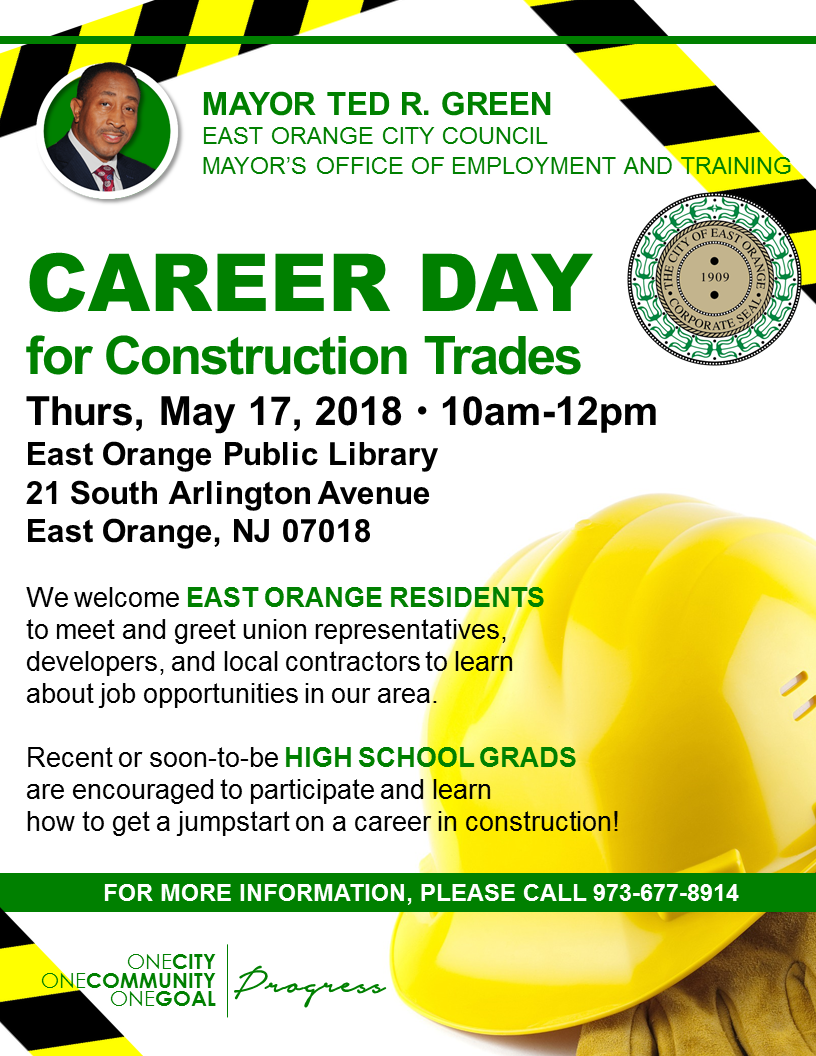 MAYOR TED R. GREEN
EAST ORANGE CITY COUNCIL
MAYOR'S OFFICE OF EMPLOYMENT AND TRAINING

THE CITY OF EAST ORANGE
1909
CORPORATE SEAL

CAREER DAY
for Construction Trades

Thurs, May 17, 2018 • 10am-12pm
East Orange Public Library
21 South Arlington Avenue
East Orange, NJ 07018

We welcome EAST ORANGE RESIDENTS to meet and greet union representatives, developers, and local contractors to learn about job opportunities in our area.

Recent or soon-to-be HIGH SCHOOL GRADS are encouraged to participate and learn how to get a jumpstart on a career in construction!

FOR MORE INFORMATION, PLEASE CALL 973-677-8914

ONECITY
ONECOMMUNITY
ONEGOAL
Progress